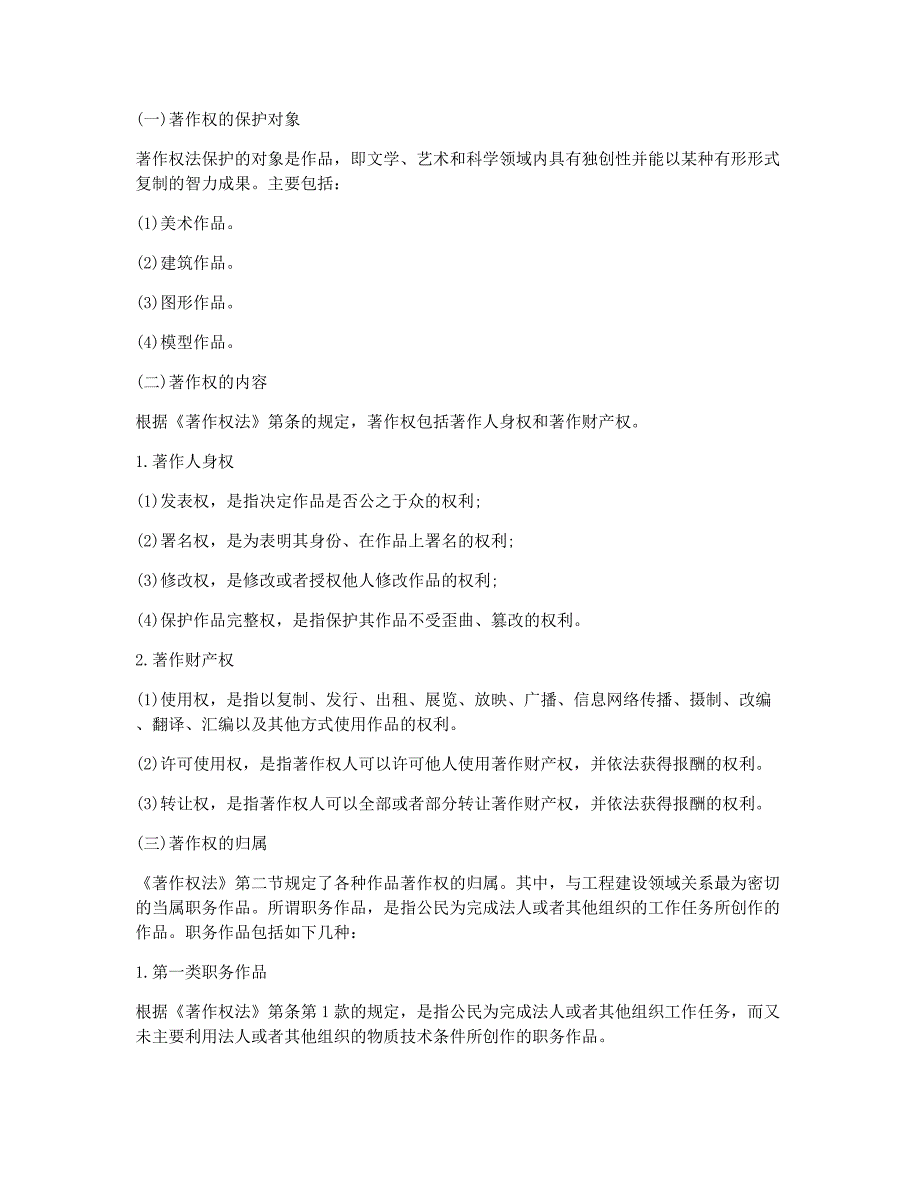 (一)著作权的保护对象

著作权法保护的对象是作品，即文学、艺术和科学领域内具有独创性并能以某种有形形式复制的智力成果。主要包括：

(1)美术作品。

(2)建筑作品。

(3)图形作品。

(4)模型作品。

(二)著作权的内容

根据《著作权法》第条的规定，著作权包括著作人身权和著作财产权。

1.著作人身权

(1)发表权，是指决定作品是否公之于众的权利;

(2)署名权，是为表明其身份、在作品上署名的权利;

(3)修改权，是修改或者授权他人修改作品的权利;

(4)保护作品完整权，是指保护其作品不受歪曲、篡改的权利。

2.著作财产权

(1)使用权，是指以复制、发行、出租、展览、放映、广播、信息网络传播、摄制、改编、翻译、汇编以及其他方式使用作品的权利。

(2)许可使用权，是指著作权人可以许可他人使用著作财产权，并依法获得报酬的权利。

(3)转让权，是指著作权人可以全部或者部分转让著作财产权，并依法获得报酬的权利。

(三)著作权的归属

《著作权法》第二节规定了各种作品著作权的归属。其中，与工程建设领域关系最为密切的当属职务作品。所谓职务作品，是指公民为完成法人或者其他组织的工作任务所创作的作品。职务作品包括如下几种：

1.第一类职务作品

根据《著作权法》第条第1款的规定，是指公民为完成法人或者其他组织工作任务，而又未主要利用法人或者其他组织的物质技术条件所创作的职务作品。